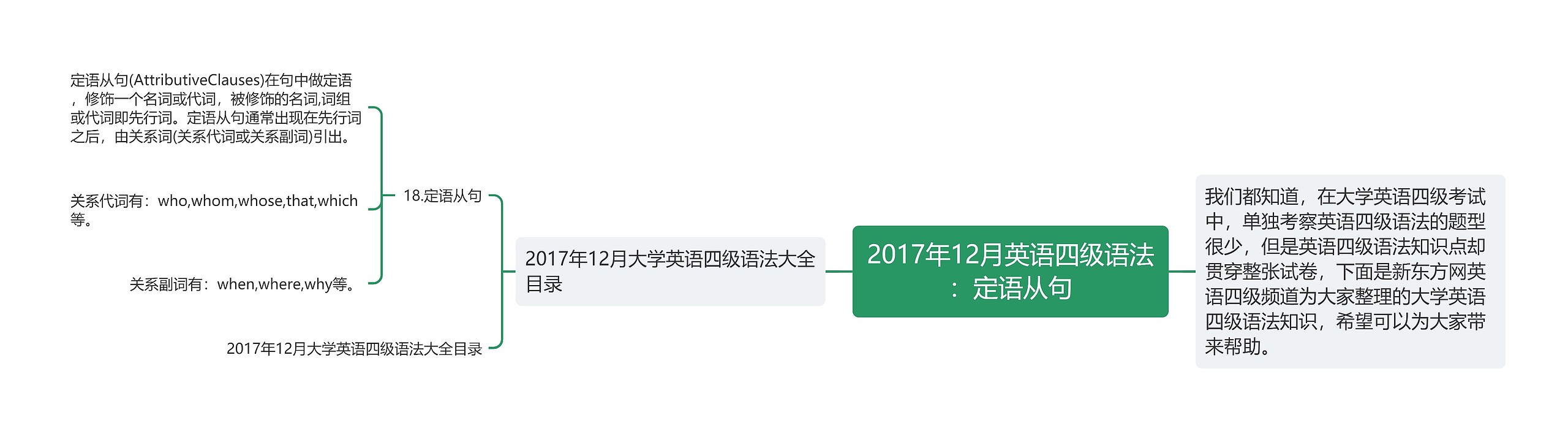 2017年12月英语四级语法：定语从句

我们都知道，在大学英语四级考试中，单独考察英语四级语法的题型很少，但是英语四级语法知识点却贯穿整张试卷，下面是新东方网英语四级频道为大家整理的大学英语四级语法知识，希望可以为大家带来帮助。

2017年12月大学英语四级语法大全目录

18.定语从句

定语从句(AttributiveClauses)在句中做定语，修饰一个名词或代词，被修饰的名词,词组或代词即先行词。定语从句通常出现在先行词之后，由关系词(关系代词或关系副词)引出。

关系代词有：who,whom,whose,that,which等。

关系副词有：when,where,why等。

2017年12月大学英语四级语法大全目录